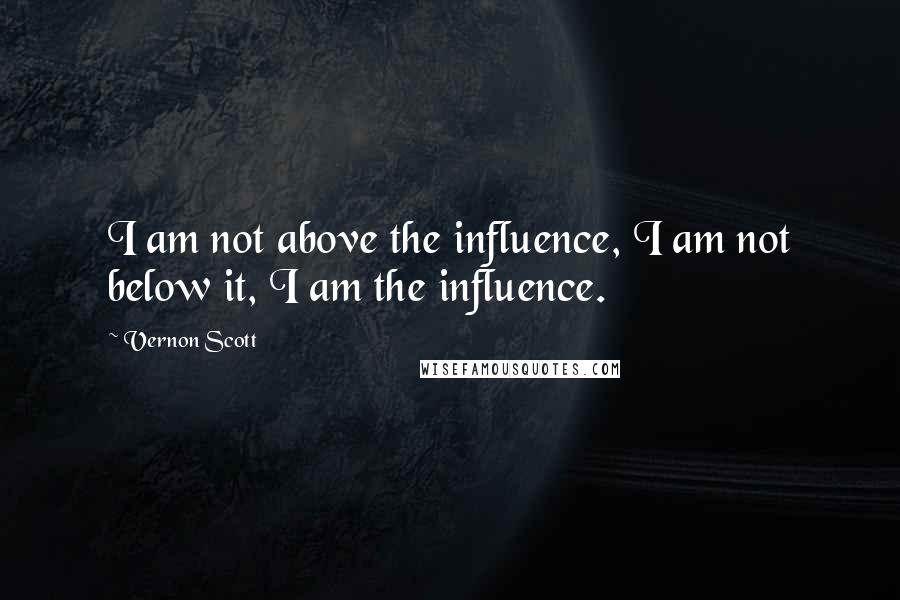 I am not above the influence, I am not below it, I am the influence.

~ Vernon Scott

WISEFAMOUSQUOTES.COM